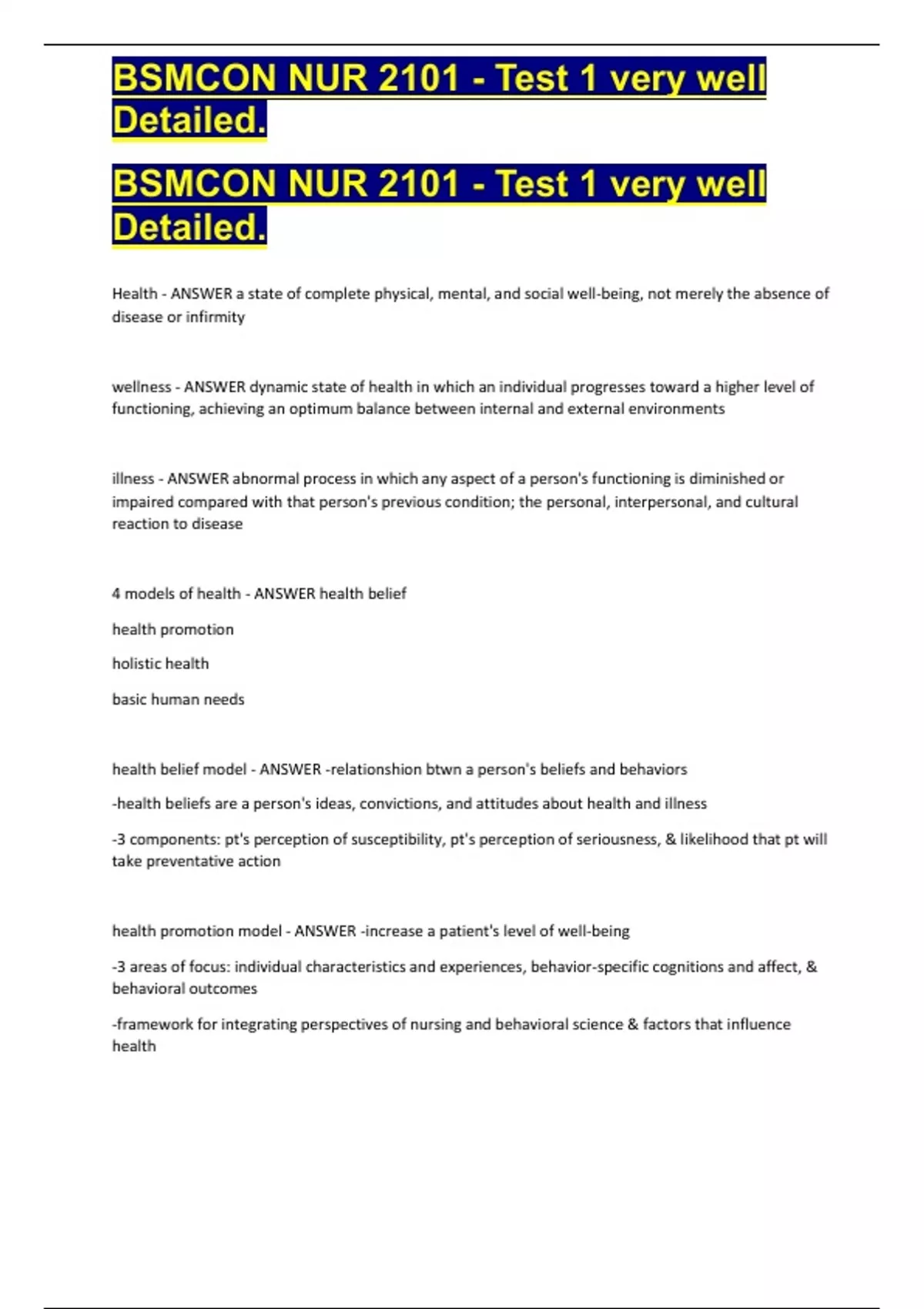 BSMCON NUR 2101 - Test 1 very well Detailed.

BSMCON NUR 2101 - Test 1 very well Detailed.

Health - ANSWER a state of complete physical, mental, and social well-being, not merely the absence of disease or infirmity

wellness - ANSWER dynamic state of health in which an individual progresses toward a higher level of functioning, achieving an optimum balance between internal and external environments

illness - ANSWER abnormal process in which any aspect of a person's functioning is diminished or impaired compared with that person's previous condition; the personal, interpersonal, and cultural reaction to disease

4 models of health - ANSWER health belief

health promotion

holistic health

basic human needs

health belief model - ANSWER -relationshion btwn a person's beliefs and behaviors

-health beliefs are a person's ideas, convictions, and attitudes about health and illness

-3 components: pt's perception of susceptibility, pt's perception of seriousness, & likelihood that pt will take preventative action

health promotion model - ANSWER -increase a patient's level of well-being

-3 areas of focus: individual characteristics and experiences, behavior-specific cognitions and affect, & behavioral outcomes

-framework for integrating perspectives of nursing and behavioral science & factors that influence health